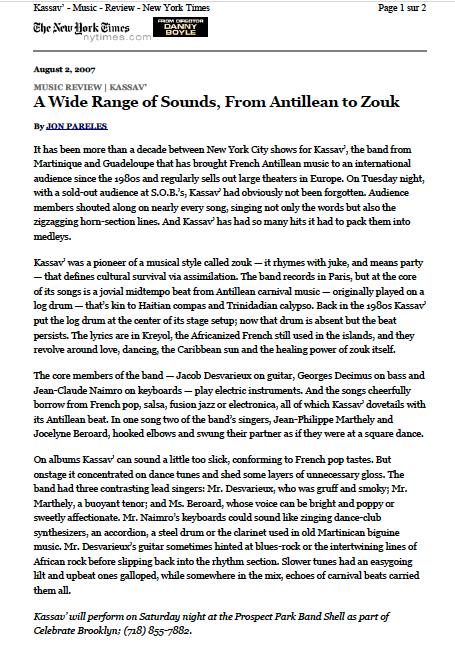 Kassav' - Music - Review - New York Times

Page 1 sur 2

The New York Times
nytimes.com

FROM DIRECTOR DANNY BOYLE

August 2, 2007

MUSIC REVIEW | KASSAV'

A Wide Range of Sounds, From Antillean to Zouk

By JON PARELES

It has been more than a decade between New York City shows for Kassav', the band from Martinique and Guadeloupe that has brought French Antillean music to an international audience since the 1980s and regularly sells out large theaters in Europe. On Tuesday night, with a sold-out audience at S.O.B.'s, Kassav' had obviously not been forgotten. Audience members shouted along on nearly every song, singing not only the words but also the zigzagging horn-section lines. And Kassav' has had so many hits it had to pack them into medleys.

Kassav' was a pioneer of a musical style called zouk — it rhymes with juke, and means party — that defines cultural survival via assimilation. The band records in Paris, but at the core of its songs is a jovial midtempo beat from Antillean carnival music — originally played on a log drum — that's kin to Haitian compas and Trinidadian calypso. Back in the 1980s Kassav' put the log drum at the center of its stage setup; now that drum is absent but the beat persists. The lyrics are in Kreyol, the Africanized French still used in the islands, and they revolve around love, dancing, the Caribbean sun and the healing power of zouk itself.

The core members of the band — Jacob Desvarieux on guitar, Georges Decimus on bass and Jean-Claude Naimro on keyboards — play electric instruments. And the songs cheerfully borrow from French pop, salsa, fusion jazz or electronica, all of which Kassav' dovetails with its Antillean beat. In one song two of the band's singers, Jean-Philippe Marthely and Jocelyne Beroard, hooked elbows and swung their partner as if they were at a square dance.

On albums Kassav' can sound a little too slick, conforming to French pop tastes. But onstage it concentrated on dance tunes and shed some layers of unnecessary gloss. The band had three contrasting lead singers: Mr. Desvarieux, who was gruff and smoky; Mr. Marthely, a buoyant tenor; and Ms. Beroard, whose voice can be bright and poppy or sweetly affectionate. Mr. Naimro's keyboards could sound like zinging dance-club synthesizers, an accordion, a steel drum or the clarinet used in old Martinican biguine music. Mr. Desvarieux's guitar sometimes hinted at blues-rock or the intertwining lines of African rock before slipping back into the rhythm section. Slower tunes had an easygoing lilt and upbeat ones galloped, while somewhere in the mix, echoes of carnival beats carried them all.

Kassav' will perform on Saturday night at the Prospect Park Band Shell as part of Celebrate Brooklyn; (718) 855-7882.